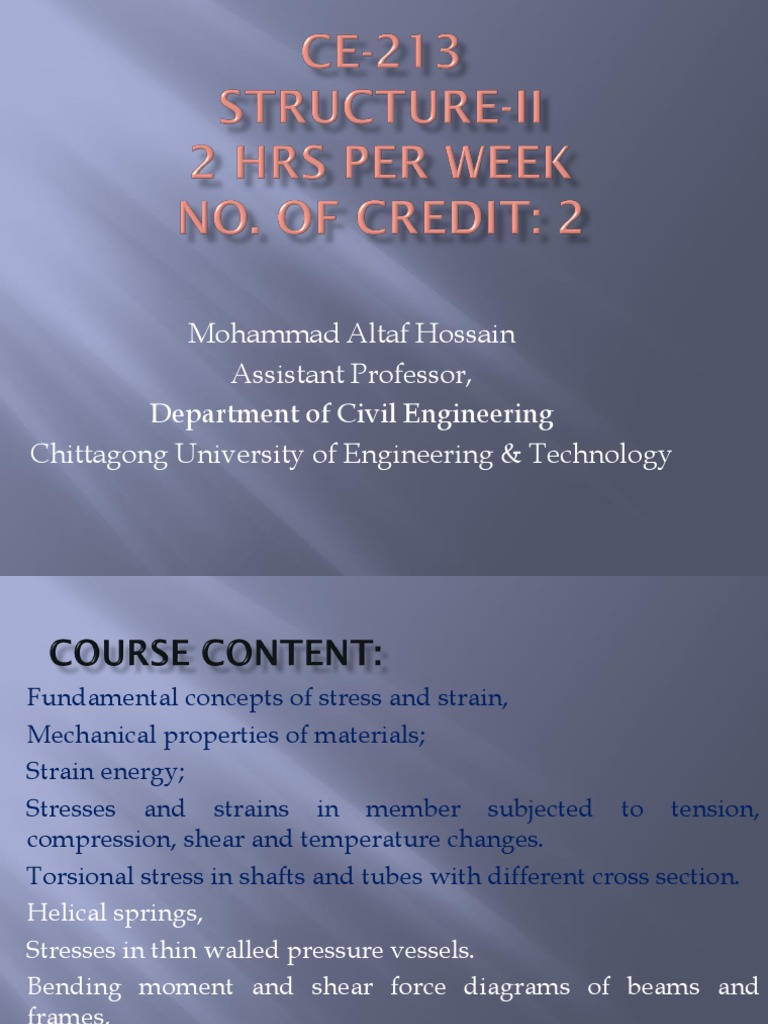 CE-213
STRUCTURE-II
2 HRS PER WEEK
NO. OF CREDIT: 2

Mohammad Altaf Hossain
Assistant Professor,
Department of Civil Engineering
Chittagong University of Engineering & Technology

COURSE CONTENT:

Fundamental concepts of stress and strain,

Mechanical properties of materials;

Strain energy;

Stresses and strains in member subjected to tension, compression, shear and temperature changes.

Torsional stress in shafts and tubes with different cross section.

Helical springs,

Stresses in thin walled pressure vessels.

Bending moment and shear force diagrams of beams and frames.